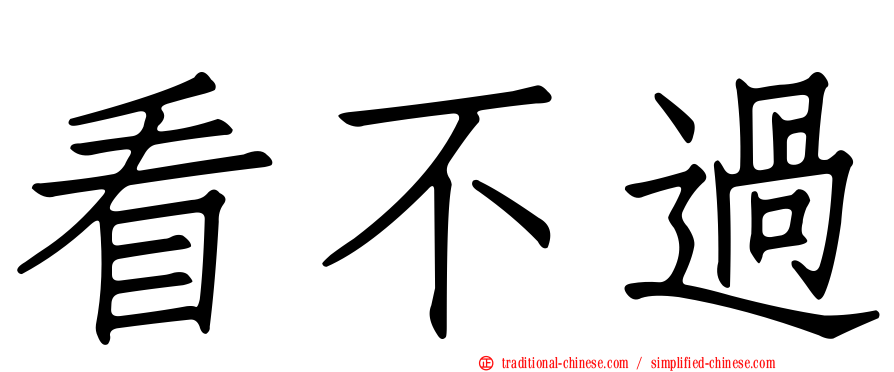 看不過

㊣ traditional-chinese.com / simplified-chinese.com